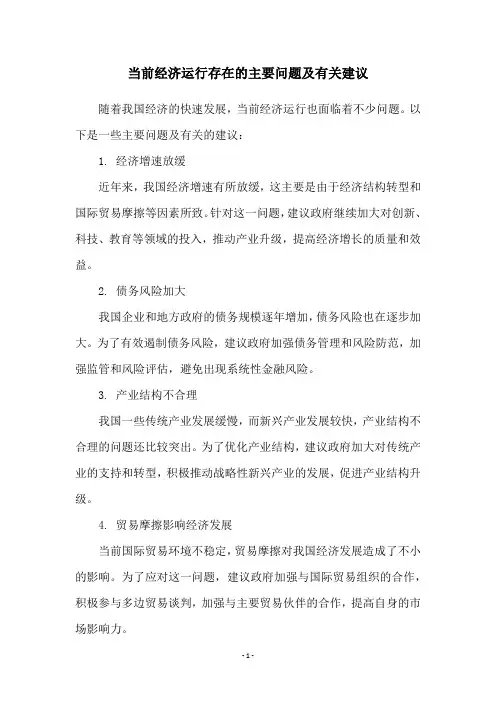 当前经济运行存在的主要问题及有关建议

随着我国经济的快速发展，当前经济运行也面临着不少问题。以下是一些主要问题及有关的建议：

1. 经济增速放缓

近年来，我国经济增速有所放缓，这主要是由于经济结构转型和国际贸易摩擦等因素所致。针对这一问题，建议政府继续加大对创新、科技、教育等领域的投入，推动产业升级，提高经济增长的质量和效益。

2. 债务风险加大

我国企业和地方政府的债务规模逐年增加，债务风险也在逐步加大。为了有效遏制债务风险，建议政府加强债务管理和风险防范，加强监管和风险评估，避免出现系统性金融风险。

3. 产业结构不合理

我国一些传统产业发展缓慢，而新兴产业发展较快，产业结构不合理的问题还比较突出。为了优化产业结构，建议政府加大对传统产业的支持和转型，积极推动战略性新兴产业的发展，促进产业结构升级。

4. 贸易摩擦影响经济发展

当前国际贸易环境不稳定，贸易摩擦对我国经济发展造成了不小的影响。为了应对这一问题，建议政府加强与国际贸易组织的合作，积极参与多边贸易谈判，加强与主要贸易伙伴的合作，提高自身的市场影响力。

- 1 -